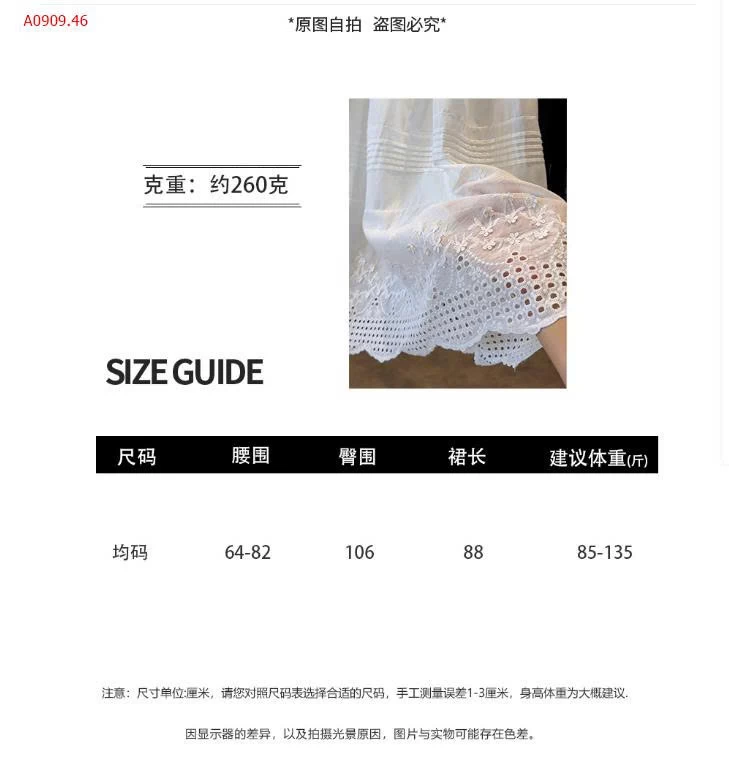 A0909.46

*原图自拍 盗图必究*

克重：约260克

SIZE GUIDE

| 尺码 | 腰围 | 臀围 | 裙长 | 建议体重(斤) |
|---|---|---|---|---|
| 均码 | 64-82 | 106 | 88 | 85-135 |

注意：尺寸单位:厘米，请您对照尺码表选择合适的尺码，手工测量误差1-3厘米，身高体重为大概建议.

因显示器的差异，以及拍摄光景原因，图片与实物可能存在色差。